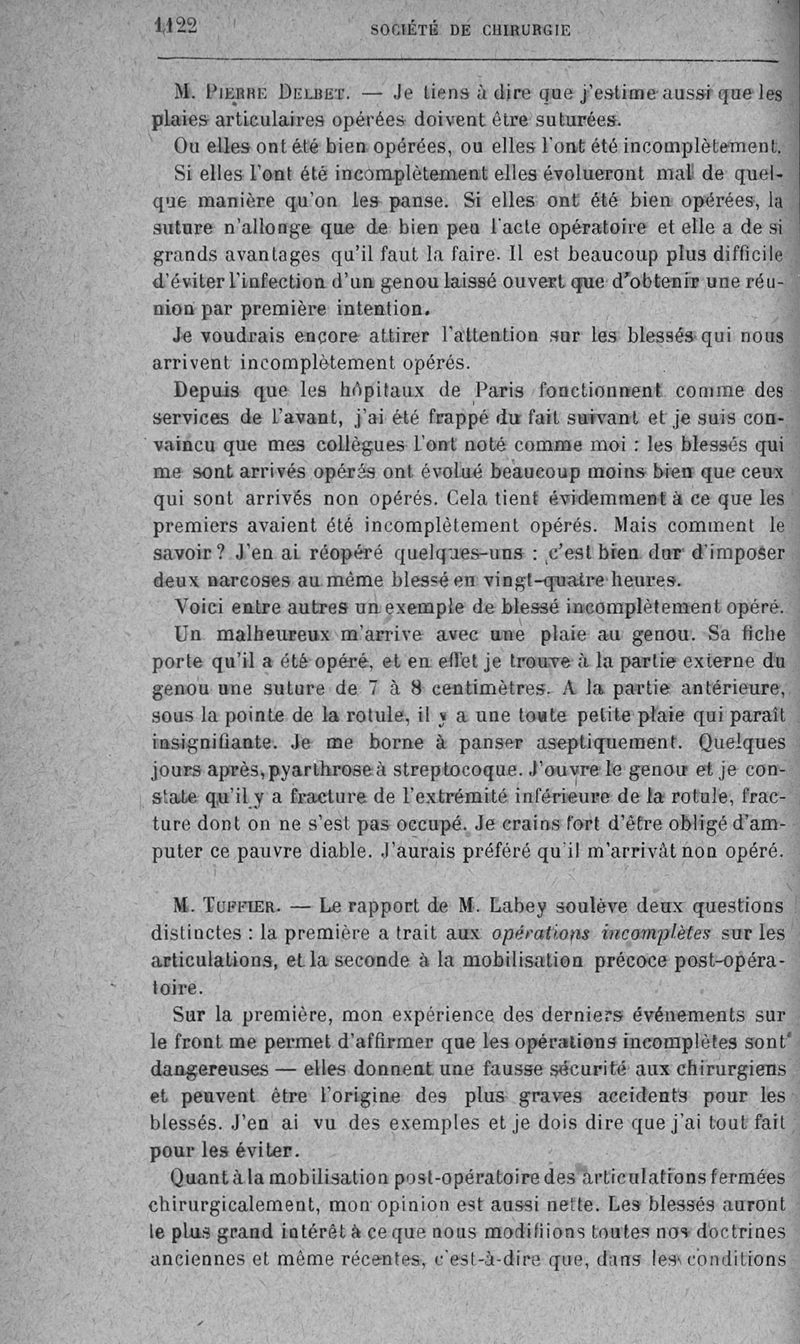 1122 SOCIÉTÉ DE CHIRURGIE

M. Pierre Delbet. — Je tiens à dire que j'estime aussi que les plaies articulaires opérées doivent être suturées.

Ou elles ont été bien opérées, ou elles l'ont été incomplètement. Si elles l'ont été incomplètement elles évolueront mal de quelque manière qu'on les panse. Si elles ont été bien opérées, la suture n'allonge que de bien peu l'acte opératoire et elle a de si grands avantages qu'il faut la faire. Il est beaucoup plus difficile d'éviter l'infection d'un genou laissé ouvert que d'obtenir une réunion par première intention.

Je voudrais encore attirer l'attention sur les blessés qui nous arrivent incomplètement opérés.

Depuis que les hôpitaux de Paris fonctionnent comme des services de l'avant, j'ai été frappé du fait suivant et je suis convaincu que mes collègues l'ont noté comme moi : les blessés qui me sont arrivés opérés ont évolué beaucoup moins bien que ceux qui sont arrivés non opérés. Cela tient évidemment à ce que les premiers avaient été incomplètement opérés. Mais comment le savoir ? J'en ai réopéré quelques-uns : c'est bien dur d'imposer deux narcoses au même blessé en vingt-quatre heures.

Voici entre autres un exemple de blessé incomplètement opéré. Un malheureux m'arrive avec une plaie au genou. Sa fiche porte qu'il a été opéré, et en effet je trouve à la partie externe du genou une suture de 7 à 8 centimètres. A la partie antérieure, sous la pointe de la rotule, il y a une toute petite plaie qui paraît insignifiante. Je me borne à panser aseptiquement. Quelques jours après, pyarthrose à streptocoque. J'ouvre le genou et je constate qu'il y a fracture de l'extrémité inférieure de la rotule, fracture dont on ne s'est pas occupé. Je crains fort d'être obligé d'amputer ce pauvre diable. J'aurais préféré qu'il m'arrivât non opéré.

M. Tuffier. — Le rapport de M. Labey soulève deux questions distinctes : la première a trait aux opérations incomplètes sur les articulations, et la seconde à la mobilisation précoce post-opératoire.

Sur la première, mon expérience des derniers événements sur le front me permet d'affirmer que les opérations incomplètes sont dangereuses — elles donnent une fausse sécurité aux chirurgiens et peuvent être l'origine des plus graves accidents pour les blessés. J'en ai vu des exemples et je dois dire que j'ai tout fait pour les éviter.

Quant à la mobilisation post-opératoire des articulations fermées chirurgicalement, mon opinion est aussi nette. Les blessés auront le plus grand intérêt à ce que nous modifiions toutes nos doctrines anciennes et même récentes, c'est-à-dire que, dans les conditions